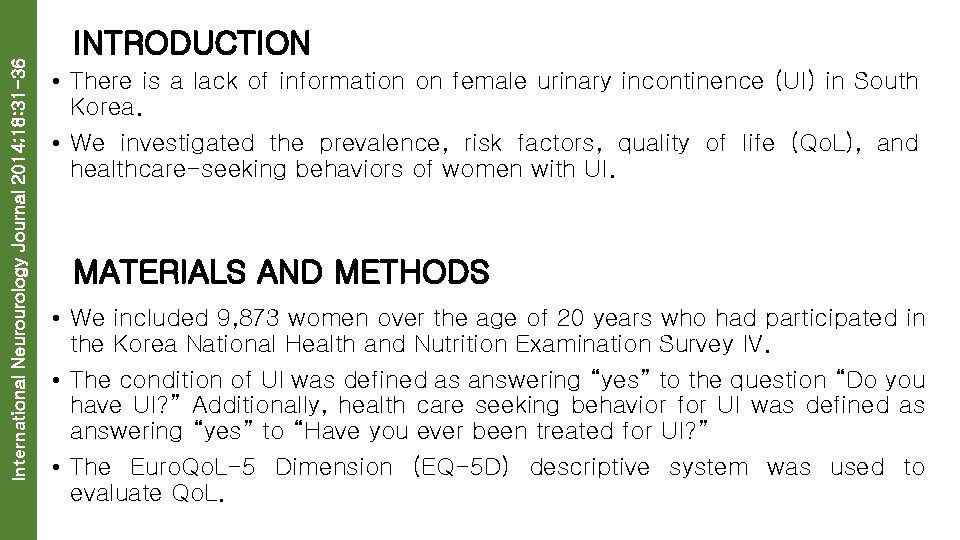 International Neurourology Journal 2014;18:31-36

INTRODUCTION

• There is a lack of information on female urinary incontinence (UI) in South Korea.

• We investigated the prevalence, risk factors, quality of life (QoL), and healthcare-seeking behaviors of women with UI.

MATERIALS AND METHODS

• We included 9,873 women over the age of 20 years who had participated in the Korea National Health and Nutrition Examination Survey IV.

• The condition of UI was defined as answering "yes" to the question "Do you have UI?" Additionally, health care seeking behavior for UI was defined as answering "yes" to "Have you ever been treated for UI?"

• The EuroQoL-5 Dimension (EQ-5D) descriptive system was used to evaluate QoL.